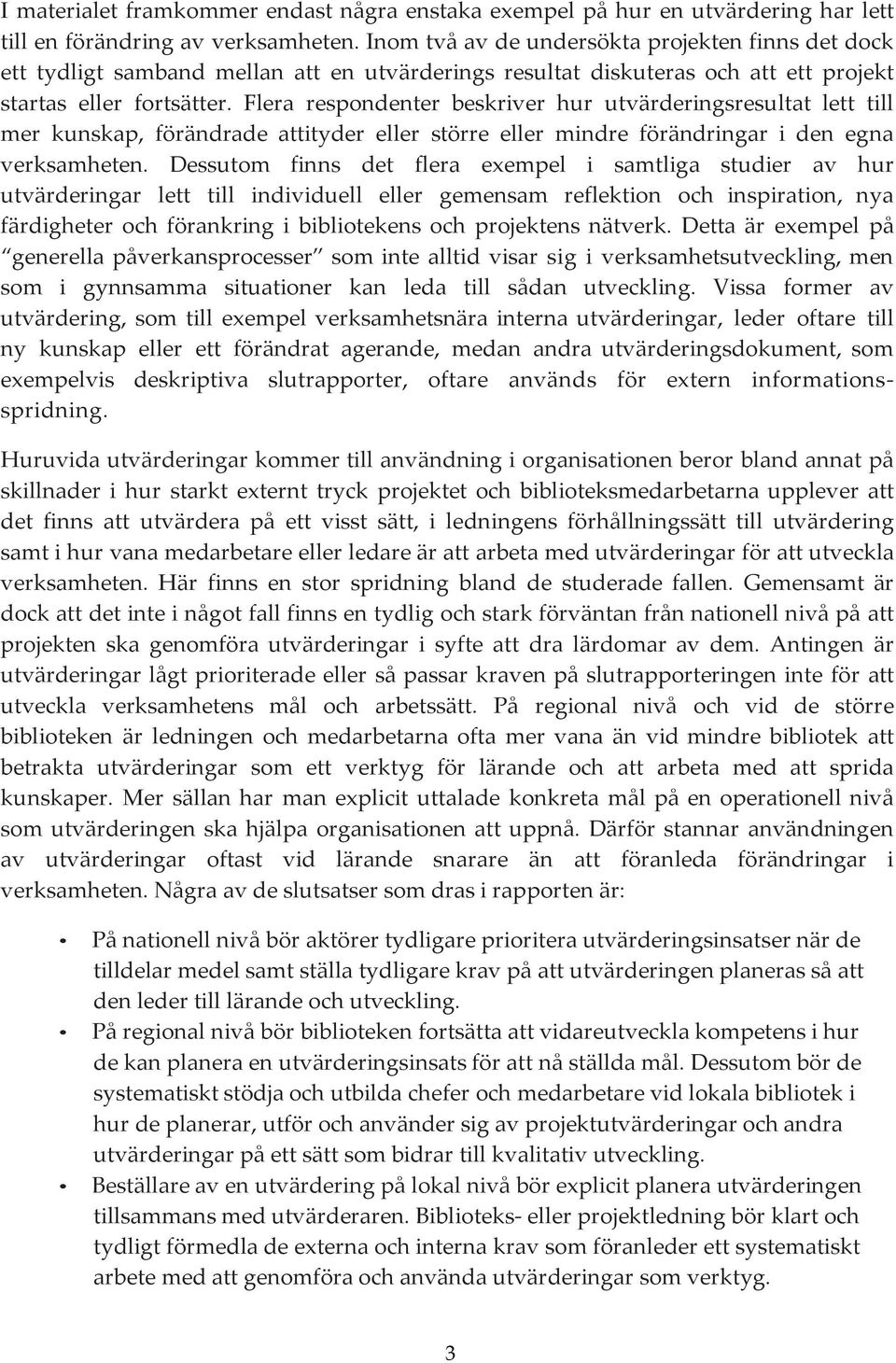 I materialet framkommer endast några enstaka exempel på hur en utvärdering har lett till en förändring av verksamheten. Inom två av de undersökta projekten finns det dock ett tydligt samband mellan att en utvärderings resultat diskuteras och att ett projekt startas eller fortsätter. Flera respondenter beskriver hur utvärderingsresultat lett till mer kunskap, förändrade attityder eller större eller mindre förändringar i den egna verksamheten. Dessutom finns det flera exempel i samtliga studier av hur utvärderingar lett till individuell eller gemensam reflektion och inspiration, nya färdigheter och förankring i bibliotekens och projektens nätverk. Detta är exempel på "generella påverkansprocesser" som inte alltid visar sig i verksamhetsutveckling, men som i gynnsamma situationer kan leda till sådan utveckling. Vissa former av utvärdering, som till exempel verksamhetsnära interna utvärderingar, leder oftare till ny kunskap eller ett förändrat agerande, medan andra utvärderingsdokument, som exempelvis deskriptiva slutrapporter, oftare används för extern informationsspridning.

Huruvida utvärderingar kommer till användning i organisationen beror bland annat på skillnader i hur starkt externt tryck projektet och biblioteksmedarbetarna upplever att det finns att utvärdera på ett visst sätt, i ledningens förhållningssätt till utvärdering samt i hur vana medarbetare eller ledare är att arbeta med utvärderingar för att utveckla verksamheten. Här finns en stor spridning bland de studerade fallen. Gemensamt är dock att det inte i något fall finns en tydlig och stark förväntan från nationell nivå på att projekten ska genomföra utvärderingar i syfte att dra lärdomar av dem. Antingen är utvärderingar lågt prioriterade eller så passar kraven på slutrapporteringen inte för att utveckla verksamhetens mål och arbetssätt. På regional nivå och vid de större biblioteken är ledningen och medarbetarna ofta mer vana än vid mindre bibliotek att betrakta utvärderingar som ett verktyg för lärande och att arbeta med att sprida kunskaper. Mer sällan har man explicit uttalade konkreta mål på en operationell nivå som utvärderingen ska hjälpa organisationen att uppnå. Därför stannar användningen av utvärderingar oftast vid lärande snarare än att föranleda förändringar i verksamheten. Några av de slutsatser som dras i rapporten är:

• På nationell nivå bör aktörer tydligare prioritera utvärderingsinsatser när de tilldelar medel samt ställa tydligare krav på att utvärderingen planeras så att den leder till lärande och utveckling.
• På regional nivå bör biblioteken fortsätta att vidareutveckla kompetens i hur de kan planera en utvärderingsinsats för att nå ställda mål. Dessutom bör de systematiskt stödja och utbilda chefer och medarbetare vid lokala bibliotek i hur de planerar, utför och använder sig av projektutvärderingar och andra utvärderingar på ett sätt som bidrar till kvalitativ utveckling.
• Beställare av en utvärdering på lokal nivå bör explicit planera utvärderingen tillsammans med utvärderaren. Biblioteks- eller projektledning bör klart och tydligt förmedla de externa och interna krav som föranleder ett systematiskt arbete med att genomföra och använda utvärderingar som verktyg.

3